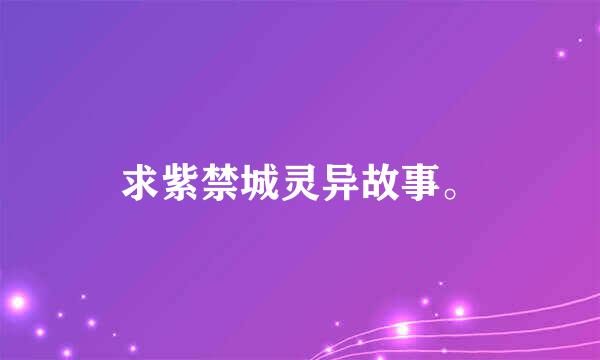 求紫禁城灵异故事。